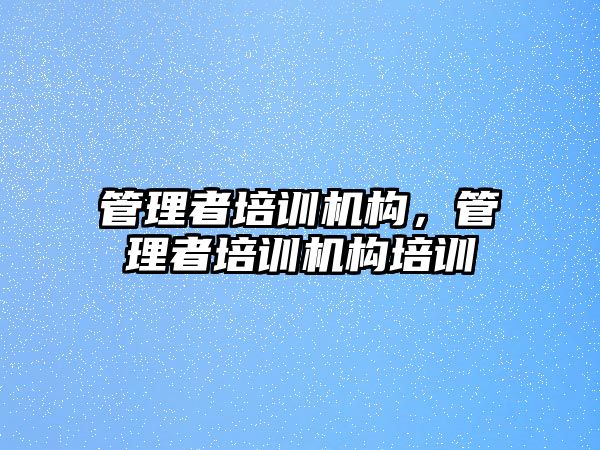 管理者培训机构，管理者培训机构培训